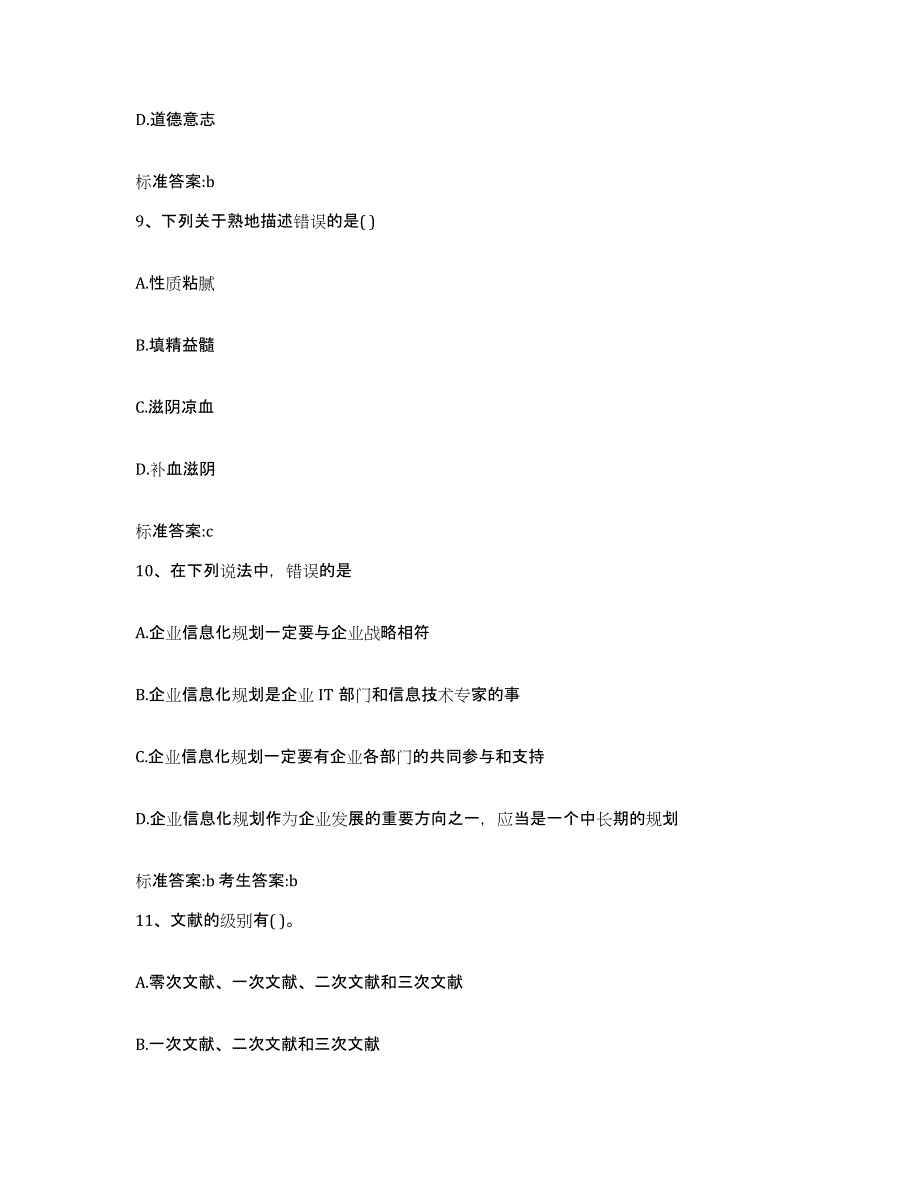 D.道德意志

标准答案:b

9、下列关于熟地描述错误的是( )

A.性质粘腻

B.填精益髓

C.滋阴凉血

D.补血滋阴

标准答案:c

10、在下列说法中，错误的是

A.企业信息化规划一定要与企业战略相符

B.企业信息化规划是企业 IT 部门和信息技术专家的事

C.企业信息化规划一定要有企业各部门的共同参与和支持

D.企业信息化规划作为企业发展的重要方向之一，应当是一个中长期的规划

标准答案:b 考生答案:b

11、文献的级别有( )。

A.零次文献、一次文献、二次文献和三次文献

B.一次文献、二次文献和三次文献